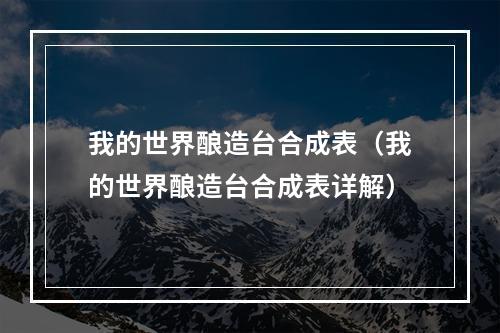 我的世界酿造台合成表（我的世界酿造台合成表详解）